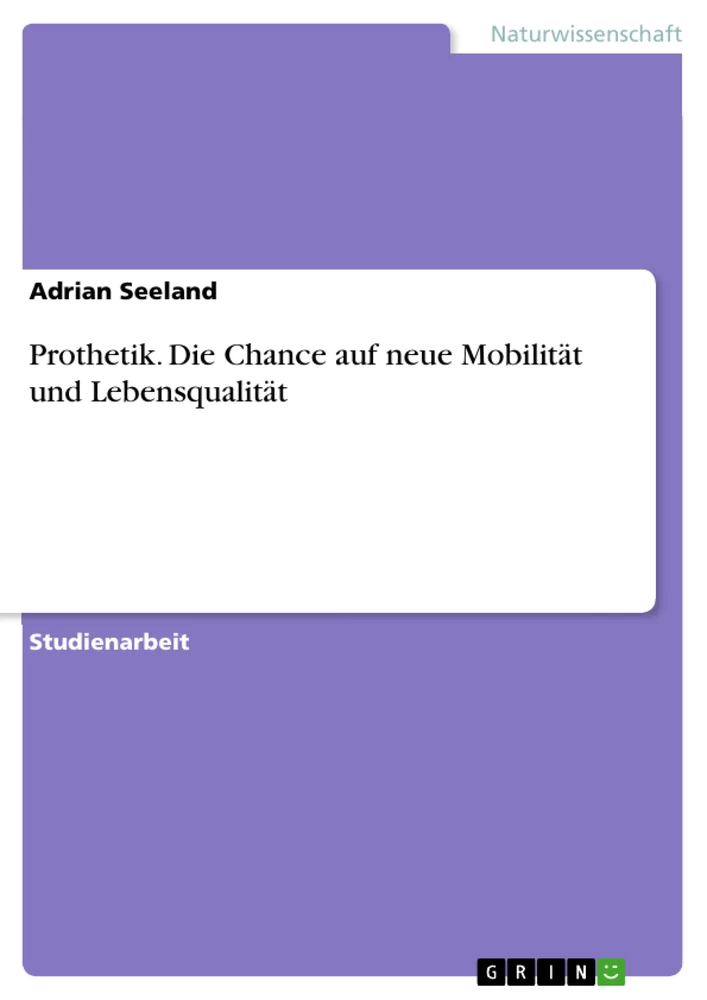 Naturwissenschaft

Adrian Seeland

Prothetik. Die Chance auf neue Mobilität und Lebensqualität

Studienarbeit

GRIN